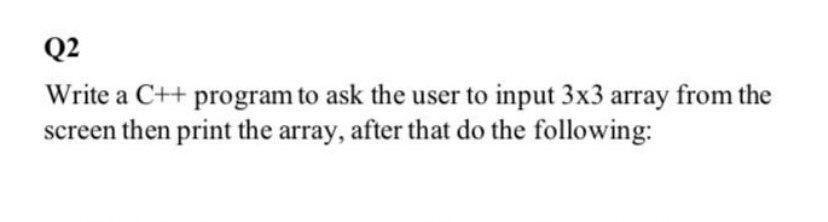 Q2

Write a C++ program to ask the user to input 3x3 array from the screen then print the array, after that do the following: